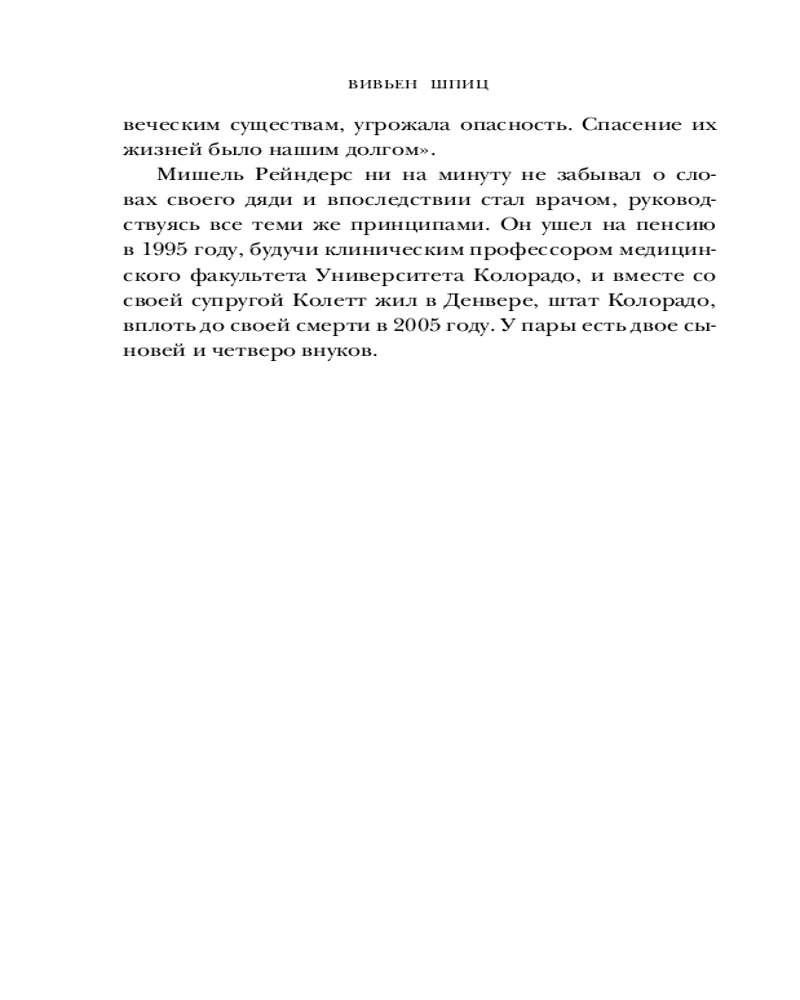 ВИВЬЕН ШПИЦ

веческим существам, угрожала опасность. Спасение их жизней было нашим долгом».

Мишель Рейндерс ни на минуту не забывал о словах своего дяди и впоследствии стал врачом, руководствуясь все теми же принципами. Он ушел на пенсию в 1995 году, будучи клиническим профессором медицинского факультета Университета Колорадо, и вместе со своей супругой Колетт жил в Денвере, штат Колорадо, вплоть до своей смерти в 2005 году. У пары есть двое сыновей и четверо внуков.